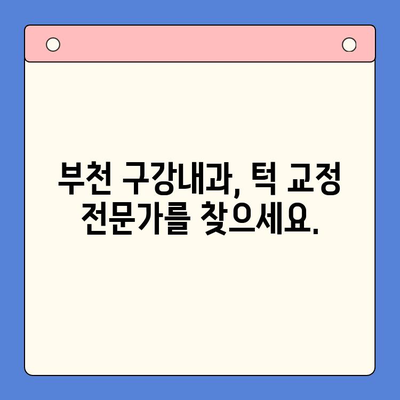 부천 구강내과, 턱 교정 전문가를 찾으세요.